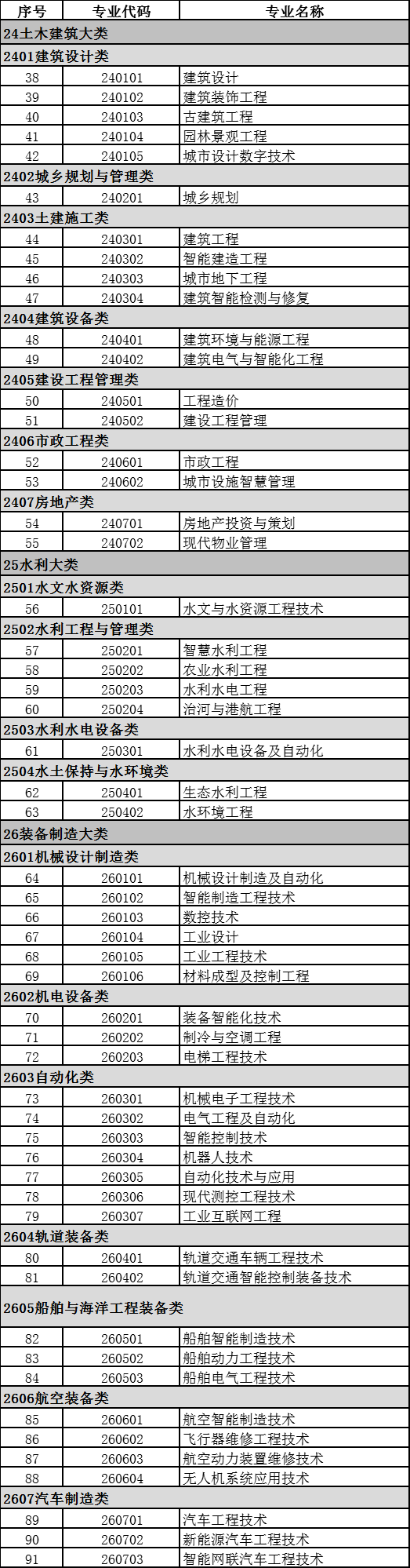 | 序号 | 专业代码 | 专业名称 |
|---|---|---|
| 24土木建筑大类 | | |
| 2401建筑设计类 | | |
| 38 | 240101 | 建筑设计 |
| 39 | 240102 | 建筑装饰工程 |
| 40 | 240103 | 古建筑工程 |
| 41 | 240104 | 园林景观工程 |
| 42 | 240105 | 城市设计数字技术 |
| 2402城乡规划与管理类 | | |
| 43 | 240201 | 城乡规划 |
| 2403土建施工类 | | |
| 44 | 240301 | 建筑工程 |
| 45 | 240302 | 智能建造工程 |
| 46 | 240303 | 城市地下工程 |
| 47 | 240304 | 建筑智能检测与修复 |
| 2404建筑设备类 | | |
| 48 | 240401 | 建筑环境与能源工程 |
| 49 | 240402 | 建筑电气与智能化工程 |
| 2405建设工程管理类 | | |
| 50 | 240501 | 工程造价 |
| 51 | 240502 | 建设工程管理 |
| 2406市政工程类 | | |
| 52 | 240601 | 市政工程 |
| 53 | 240602 | 城市设施智慧管理 |
| 2407房地产类 | | |
| 54 | 240701 | 房地产投资与策划 |
| 55 | 240702 | 现代物业管理 |
| 25水利大类 | | |
| 2501水文水资源类 | | |
| 56 | 250101 | 水文与水资源工程技术 |
| 2502水利工程与管理类 | | |
| 57 | 250201 | 智慧水利工程 |
| 58 | 250202 | 农业水利工程 |
| 59 | 250203 | 水利水电工程 |
| 60 | 250204 | 治河与港航工程 |
| 2503水利水电设备类 | | |
| 61 | 250301 | 水利水电设备及自动化 |
| 2504水土保持与水环境类 | | |
| 62 | 250401 | 生态水利工程 |
| 63 | 250402 | 水环境工程 |
| 26装备制造大类 | | |
| 2601机械设计制造类 | | |
| 64 | 260101 | 机械设计制造及自动化 |
| 65 | 260102 | 智能制造工程技术 |
| 66 | 260103 | 数控技术 |
| 67 | 260104 | 工业设计 |
| 68 | 260105 | 工业工程技术 |
| 69 | 260106 | 材料成型及控制工程 |
| 2602机电设备类 | | |
| 70 | 260201 | 装备智能化技术 |
| 71 | 260202 | 制冷与空调工程 |
| 72 | 260203 | 电梯工程技术 |
| 2603自动化类 | | |
| 73 | 260301 | 机械电子工程技术 |
| 74 | 260302 | 电气工程及自动化 |
| 75 | 260303 | 智能控制技术 |
| 76 | 260304 | 机器人技术 |
| 77 | 260305 | 自动化技术与应用 |
| 78 | 260306 | 现代测控工程技术 |
| 79 | 260307 | 工业互联网工程 |
| 2604轨道装备类 | | |
| 80 | 260401 | 轨道交通车辆工程技术 |
| 81 | 260402 | 轨道交通智能控制装备技术 |
| 2605船舶与海洋工程装备类 | | |
| 82 | 260501 | 船舶智能制造技术 |
| 83 | 260502 | 船舶动力工程技术 |
| 84 | 260503 | 船舶电气工程技术 |
| 2606航空装备类 | | |
| 85 | 260601 | 航空智能制造技术 |
| 86 | 260602 | 飞行器维修工程技术 |
| 87 | 260603 | 航空动力装置维修技术 |
| 88 | 260604 | 无人机系统应用技术 |
| 2607汽车制造类 | | |
| 89 | 260701 | 汽车工程技术 |
| 90 | 260702 | 新能源汽车工程技术 |
| 91 | 260703 | 智能网联汽车工程技术 |